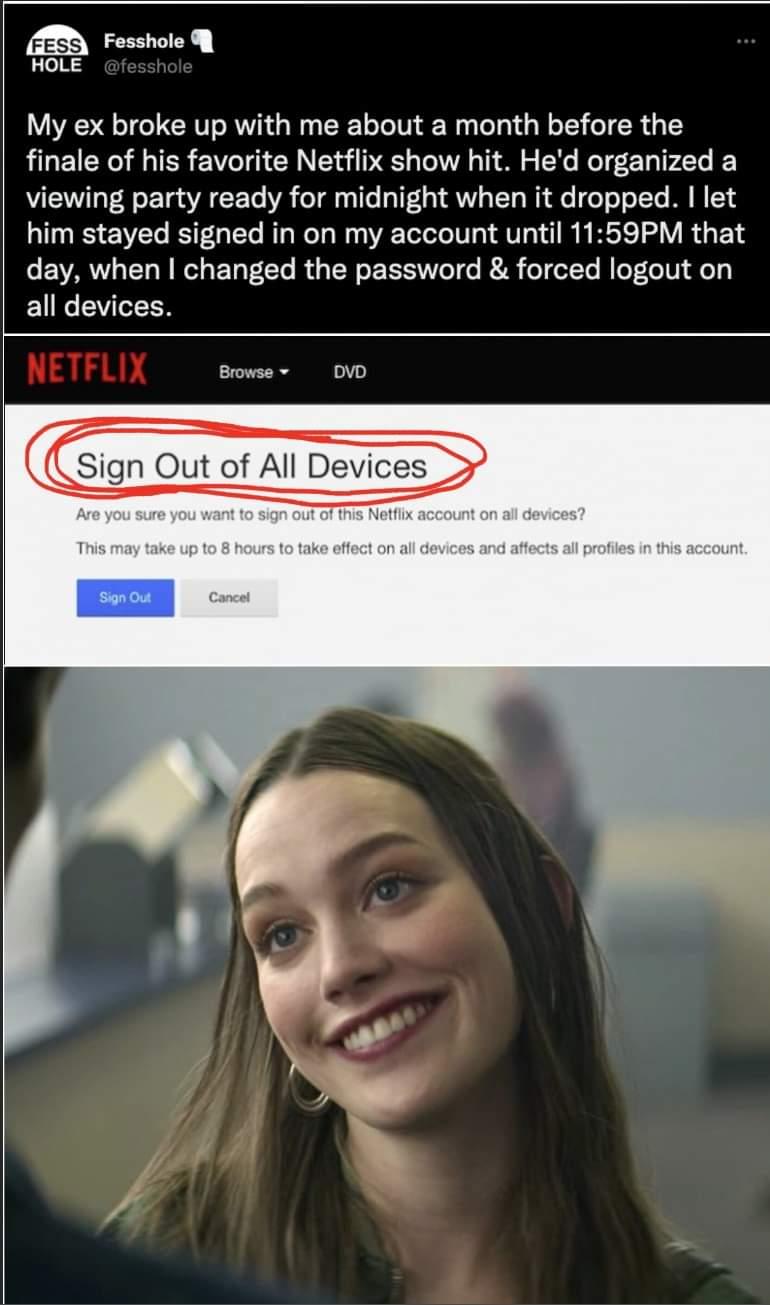 FESS HOLE Fesshole
@fesshole

...

My ex broke up with me about a month before the finale of his favorite Netflix show hit. He'd organized a viewing party ready for midnight when it dropped. I let him stayed signed in on my account until 11:59PM that day, when I changed the password & forced logout on all devices.

NETFLIX Browse DVD

Sign Out of All Devices

Are you sure you want to sign out of this Netflix account on all devices?

This may take up to 8 hours to take effect on all devices and affects all profiles in this account.

Sign Out Cancel